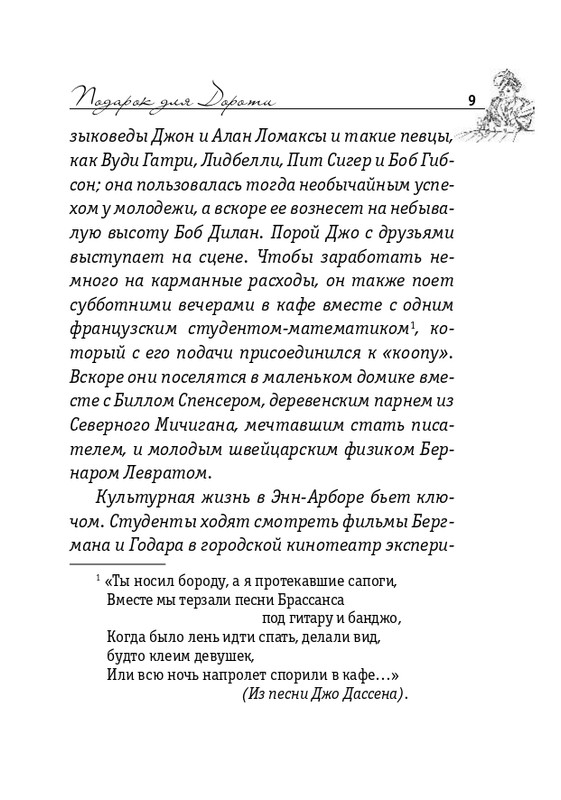 Подарок для Дороти 9

зыковеды Джон и Алан Ломаксы и такие певцы, как Вуди Гатри, Лидбелли, Пит Сигер и Боб Гибсон; она пользовалась тогда необычайным успехом у молодежи, а вскоре ее вознесет на небывалую высоту Боб Дилан. Порой Джо с друзьями выступает на сцене. Чтобы заработать немного на карманные расходы, он также поет субботними вечерами в кафе вместе с одним французским студентом-математиком$^1$, который с его подачи присоединился к «коопу». Вскоре они поселятся в маленьком домике вместе с Биллом Спенсером, деревенским парнем из Северного Мичигана, мечтавшим стать писателем, и молодым швейцарским физиком Бернаром Левратом.

Культурная жизнь в Энн-Арборе бьет ключом. Студенты ходят смотреть фильмы Бергмана и Годара в городской кинотеатр экспери-

$^1$ «Ты носил бороду, а я протекавшие сапоги,
Вместе мы терзали песни Брассанса
под гитару и банджо,
Когда было лень идти спать, делали вид,
будто клеим девушек,
Или всю ночь напролет спорили в кафе…»
(Из песни Джо Дассена).